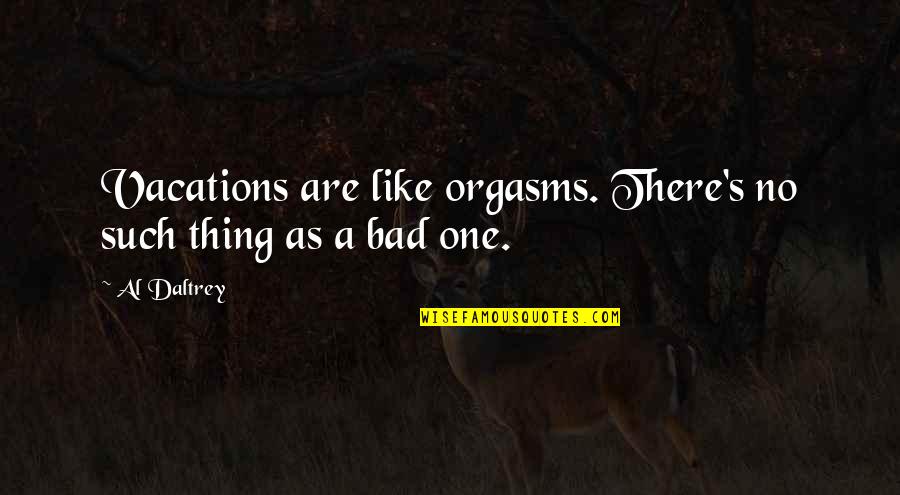 Vacations are like orgasms. There's no such thing as a bad one.

~ Al Daltrey

WISEFAMOUSQUOTES.COM